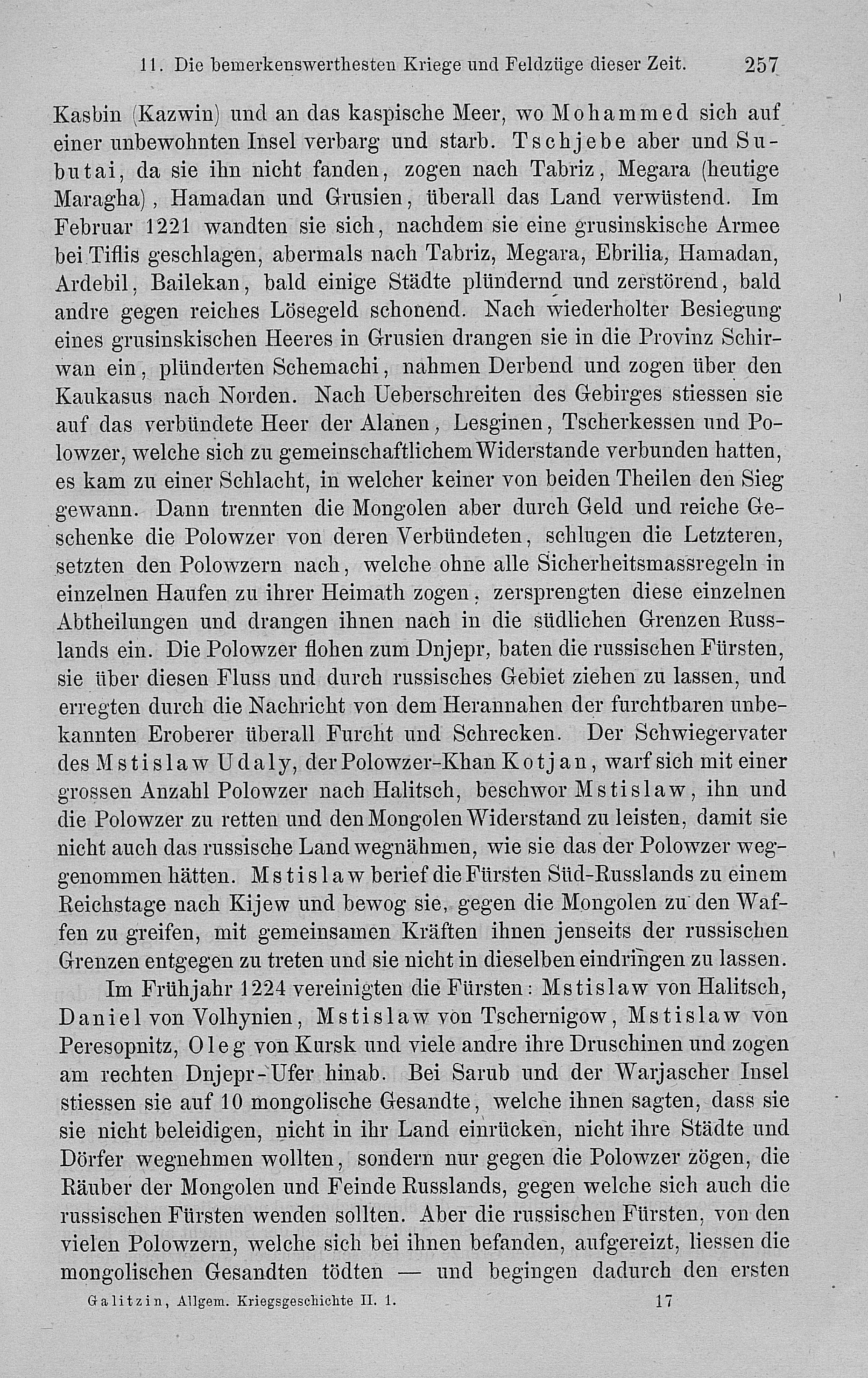 11. Die bemerkenswerthesten Kriege und Feldzüge dieser Zeit. 257

Kasbin (Kazwin) und an das kaspische Meer, wo Mohammed sich auf einer unbewohnten Insel verbarg und starb. Tschjebe aber und Subutai, da sie ihn nicht fanden, zogen nach Tabriz, Megara (heutige Maragha), Hamadan und Grusien, überall das Land verwüstend. Im Februar 1221 wandten sie sich, nachdem sie eine grusinskische Armee bei Tiflis geschlagen, abermals nach Tabriz, Megara, Ebrilia, Hamadan, Ardebil, Bailekan, bald einige Städte plündernd und zerstörend, bald andre gegen reiches Lösegeld schonend. Nach wiederholter Besiegung eines grusinskischen Heeres in Grusien drangen sie in die Provinz Schirwan ein, plünderten Schemachi, nahmen Derbend und zogen über den Kaukasus nach Norden. Nach Ueberschreiten des Gebirges stiessen sie auf das verbündete Heer der Alanen, Lesginen, Tscherkessen und Polowzer, welche sich zu gemeinschaftlichem Widerstande verbunden hatten, es kam zu einer Schlacht, in welcher keiner von beiden Theilen den Sieg gewann. Dann trennten die Mongolen aber durch Geld und reiche Geschenke die Polowzer von deren Verbündeten, schlugen die Letzteren, setzten den Polowzern nach, welche ohne alle Sicherheitsmassregeln in einzelnen Haufen zu ihrer Heimath zogen, zersprengten diese einzelnen Abtheilungen und drangen ihnen nach in die südlichen Grenzen Russlands ein. Die Polowzer flohen zum Dnjepr, baten die russischen Fürsten, sie über diesen Fluss und durch russisches Gebiet ziehen zu lassen, und erregten durch die Nachricht von dem Herannahen der furchtbaren unbekannten Eroberer überall Furcht und Schrecken. Der Schwiegervater des Mstislaw Udaly, der Polowzer-Khan Kotjan, warf sich mit einer grossen Anzahl Polowzer nach Halitsch, beschwor Mstislaw, ihn und die Polowzer zu retten und den Mongolen Widerstand zu leisten, damit sie nicht auch das russische Land wegnähmen, wie sie das der Polowzer weggenommen hätten. Mstislaw berief die Fürsten Süd-Russlands zu einem Reichstage nach Kijew und bewog sie, gegen die Mongolen zu den Waffen zu greifen, mit gemeinsamen Kräften ihnen jenseits der russischen Grenzen entgegen zu treten und sie nicht in dieselben eindringen zu lassen.

Im Frühjahr 1224 vereinigten die Fürsten: Mstislaw von Halitsch, Daniel von Volhynien, Mstislaw von Tschernigow, Mstislaw von Peresopnitz, Oleg von Kursk und viele andre ihre Druschinen und zogen am rechten Dnjepr-Ufer hinab. Bei Sarub und der Warjascher Insel stiessen sie auf 10 mongolische Gesandte, welche ihnen sagten, dass sie sie nicht beleidigen, nicht in ihr Land einrücken, nicht ihre Städte und Dörfer wegnehmen wollten, sondern nur gegen die Polowzer zögen, die Räuber der Mongolen und Feinde Russlands, gegen welche sich auch die russischen Fürsten wenden sollten. Aber die russischen Fürsten, von den vielen Polowzern, welche sich bei ihnen befanden, aufgereizt, liessen die mongolischen Gesandten tödten — und begingen dadurch den ersten

Galitzin, Allgem. Kriegsgeschichte II. 1. 17